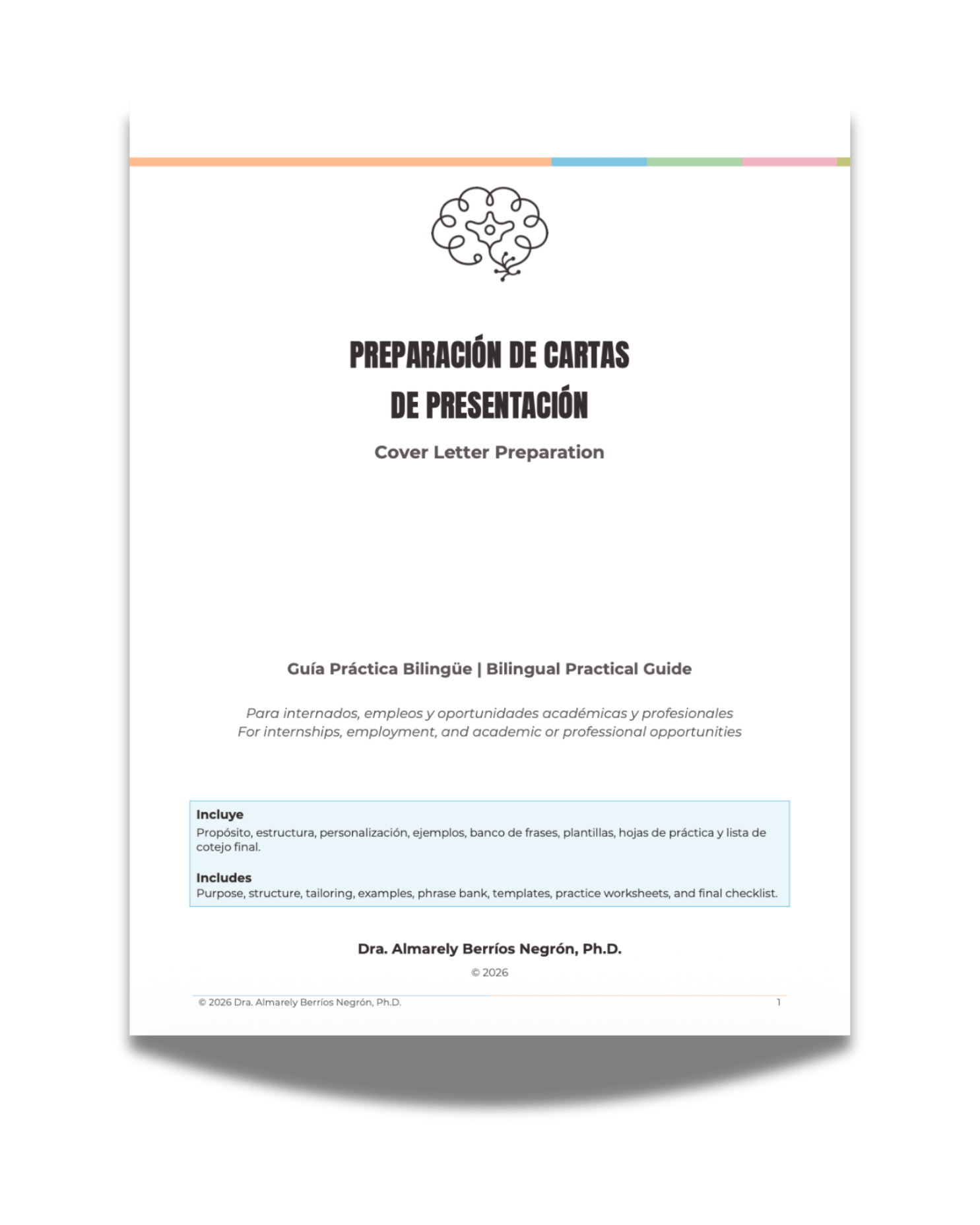 PREPARACIÓN DE CARTAS DE PRESENTACIÓN

Cover Letter Preparation

Guía Práctica Bilingüe | Bilingual Practical Guide

Para internados, empleos y oportunidades académicas y profesionales
For internships, employment, and academic or professional opportunities

Incluye
Propósito, estructura, personalización, ejemplos, banco de frases, plantillas, hojas de práctica y lista de cotejo final.

Includes
Purpose, structure, tailoring, examples, phrase bank, templates, practice worksheets, and final checklist.

Dra. Almarely Berríos Negrón, Ph.D.

© 2026

© 2026 Dra. Almarely Berríos Negrón, Ph.D.
1